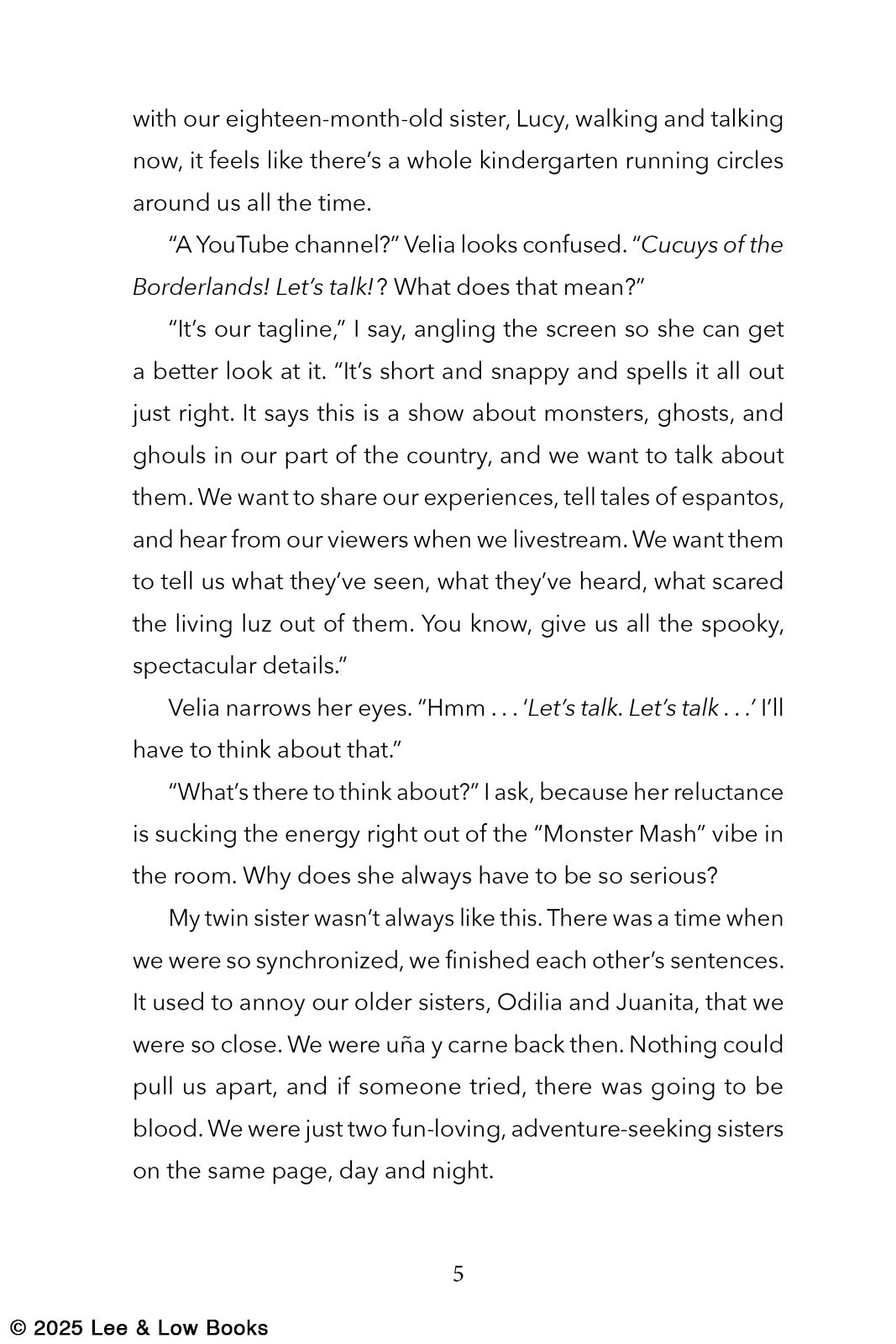 with our eighteen-month-old sister, Lucy, walking and talking now, it feels like there's a whole kindergarten running circles around us all the time.

"A YouTube channel?" Velia looks confused. "Cucuys of the Borderlands! Let's talk!? What does that mean?"

"It's our tagline," I say, angling the screen so she can get a better look at it. "It's short and snappy and spells it all out just right. It says this is a show about monsters, ghosts, and ghouls in our part of the country, and we want to talk about them. We want to share our experiences, tell tales of espantos, and hear from our viewers when we livestream. We want them to tell us what they've seen, what they've heard, what scared the living luz out of them. You know, give us all the spooky, spectacular details."

Velia narrows her eyes. "Hmm . . . 'Let's talk. Let's talk . . .' I'll have to think about that."

"What's there to think about?" I ask, because her reluctance is sucking the energy right out of the "Monster Mash" vibe in the room. Why does she always have to be so serious?

My twin sister wasn't always like this. There was a time when we were so synchronized, we finished each other's sentences. It used to annoy our older sisters, Odilia and Juanita, that we were so close. We were uña y carne back then. Nothing could pull us apart, and if someone tried, there was going to be blood. We were just two fun-loving, adventure-seeking sisters on the same page, day and night.

5

© 2025 Lee & Low Books